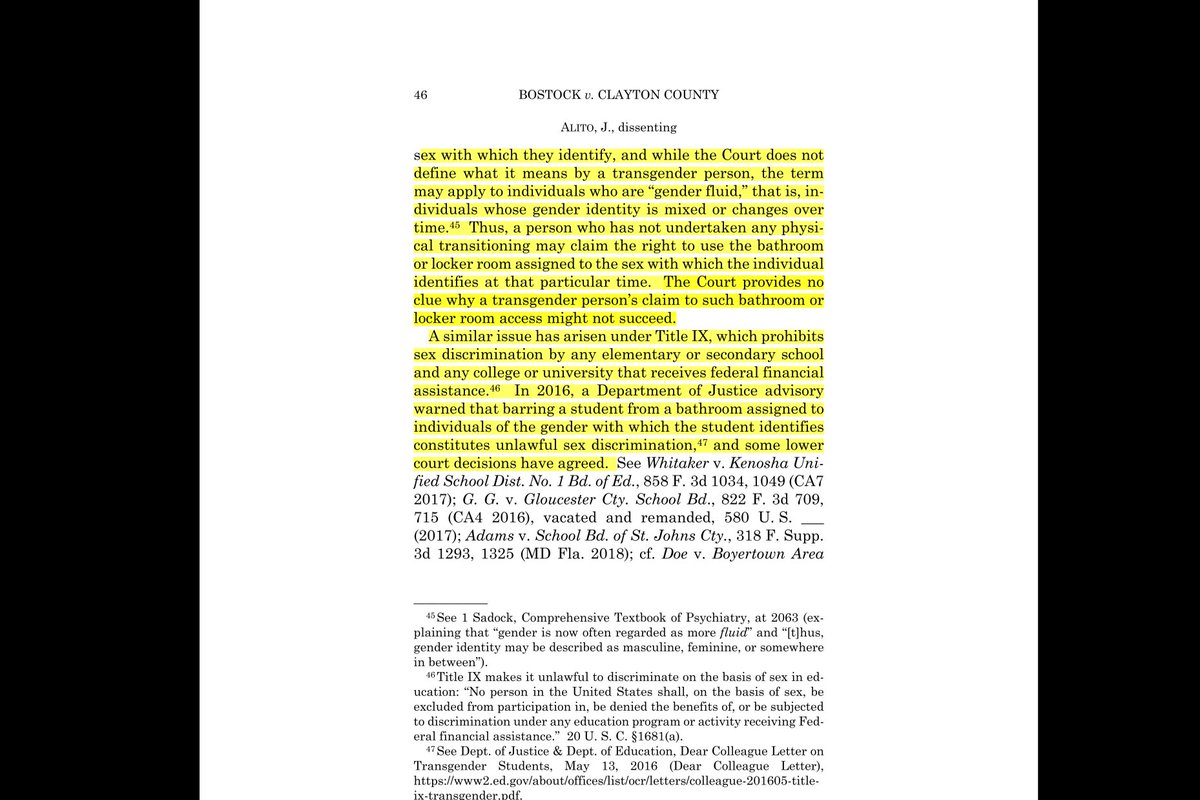 46 BOSTOCK v. CLAYTON COUNTY

ALITO, J., dissenting

sex with which they identify, and while the Court does not define what it means by a transgender person, the term may apply to individuals who are "gender fluid," that is, individuals whose gender identity is mixed or changes over time.$^{45}$ Thus, a person who has not undertaken any physical transitioning may claim the right to use the bathroom or locker room assigned to the sex with which the individual identifies at that particular time. The Court provides no clue why a transgender person's claim to such bathroom or locker room access might not succeed.

A similar issue has arisen under Title IX, which prohibits sex discrimination by any elementary or secondary school and any college or university that receives federal financial assistance.$^{46}$ In 2016, a Department of Justice advisory warned that barring a student from a bathroom assigned to individuals of the gender with which the student identifies constitutes unlawful sex discrimination,$^{47}$ and some lower court decisions have agreed. See Whitaker v. Kenosha Unified School Dist. No. 1 Bd. of Ed., 858 F. 3d 1034, 1049 (CA7 2017); G. G. v. Gloucester Cty. School Bd., 822 F. 3d 709, 715 (CA4 2016), vacated and remanded, 580 U. S. ___ (2017); Adams v. School Bd. of St. Johns Cty., 318 F. Supp. 3d 1293, 1325 (MD Fla. 2018); cf. Doe v. Boyertown Area

$^{45}$See 1 Sadock, Comprehensive Textbook of Psychiatry, at 2063 (explaining that "gender is now often regarded as more fluid" and "[t]hus, gender identity may be described as masculine, feminine, or somewhere in between").

$^{46}$Title IX makes it unlawful to discriminate on the basis of sex in education: "No person in the United States shall, on the basis of sex, be excluded from participation in, be denied the benefits of, or be subjected to discrimination under any education program or activity receiving Federal financial assistance." 20 U. S. C. §1681(a).

$^{47}$See Dept. of Justice & Dept. of Education, Dear Colleague Letter on Transgender Students, May 13, 2016 (Dear Colleague Letter), https://www2.ed.gov/about/offices/list/ocr/letters/colleague-201605-title-ix-transgender.pdf.